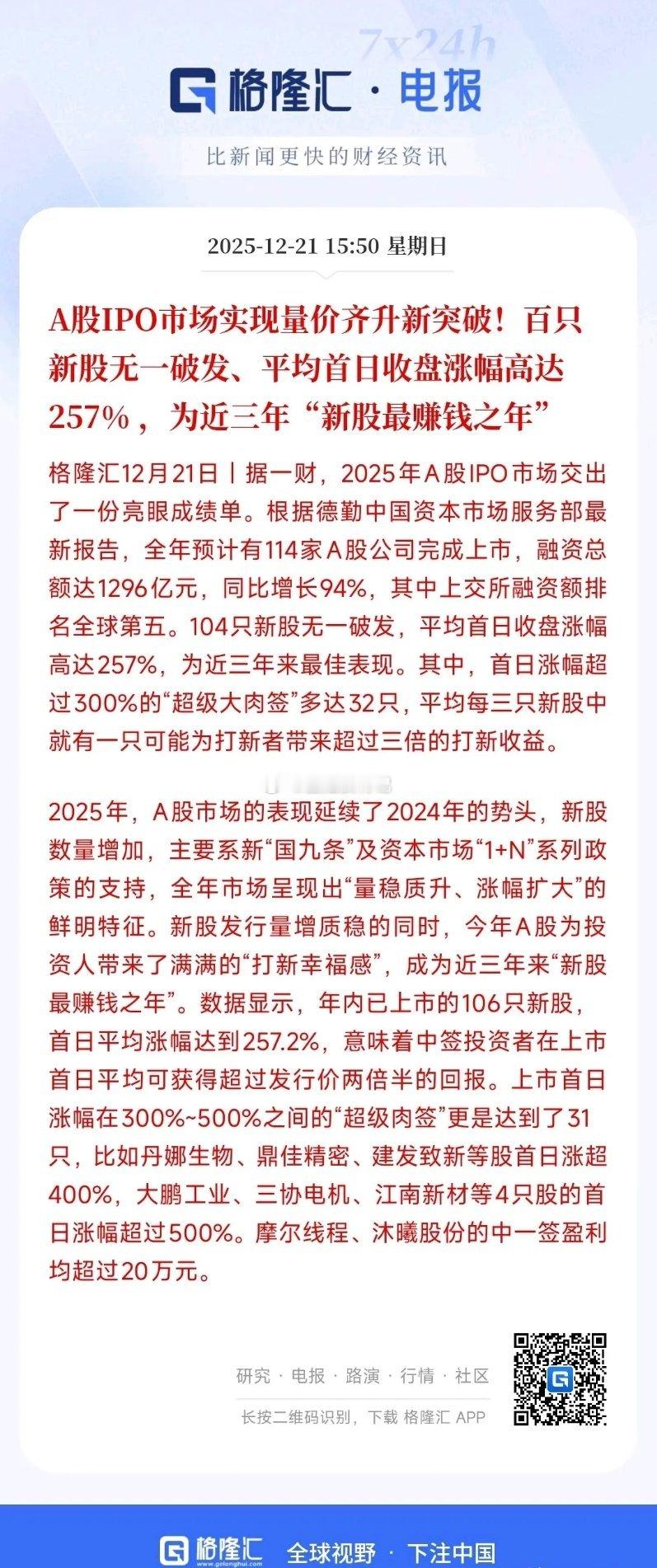 7x24h

格隆汇 · 电报

比新闻更快的财经资讯

2025-12-21 15:50 星期日

A股IPO市场实现量价齐升新突破！百只新股无一破发、平均首日收盘涨幅高达257%，为近三年“新股最赚钱之年”

格隆汇12月21日丨据一财，2025年A股IPO市场交出了一份亮眼成绩单。根据德勤中国资本市场服务部最新报告，全年预计有114家A股公司完成上市，融资总额达1296亿元，同比增长94%，其中上交所融资额排名全球第五。104只新股无一破发，平均首日收盘涨幅高达257%，为近三年来最佳表现。其中，首日涨幅超过300%的“超级大肉签”多达32只，平均每三只新股中就有一只可能为打新者带来超过三倍的打新收益。

2025年，A股市场的表现延续了2024年的势头，新股数量增加，主要系新“国九条”及资本市场“1+N”系列政策的支持，全年市场呈现出“量稳质升、涨幅扩大”的鲜明特征。新股发行量增质稳的同时，今年A股为投资人带来了满满的“打新幸福感”，成为近三年来“新股最赚钱之年”。数据显示，年内已上市的106只新股，首日平均涨幅达到257.2%，意味着中签投资者在上市首日平均可获得超过发行价两倍半的回报。上市首日涨幅在300%~500%之间的“超级肉签”更是达到了31只，比如丹娜生物、鼎佳精密、建发致新等股首日涨超400%，大鹏工业、三协电机、江南新材等4只股的首日涨幅超过500%。摩尔线程、沐曦股份的中一签盈利均超过20万元。

研究 · 电报 · 路演 · 行情 · 社区

长按二维码识别，下载 格隆汇 APP

格隆汇 www.gelonghui.com 全球视野 · 下注中国